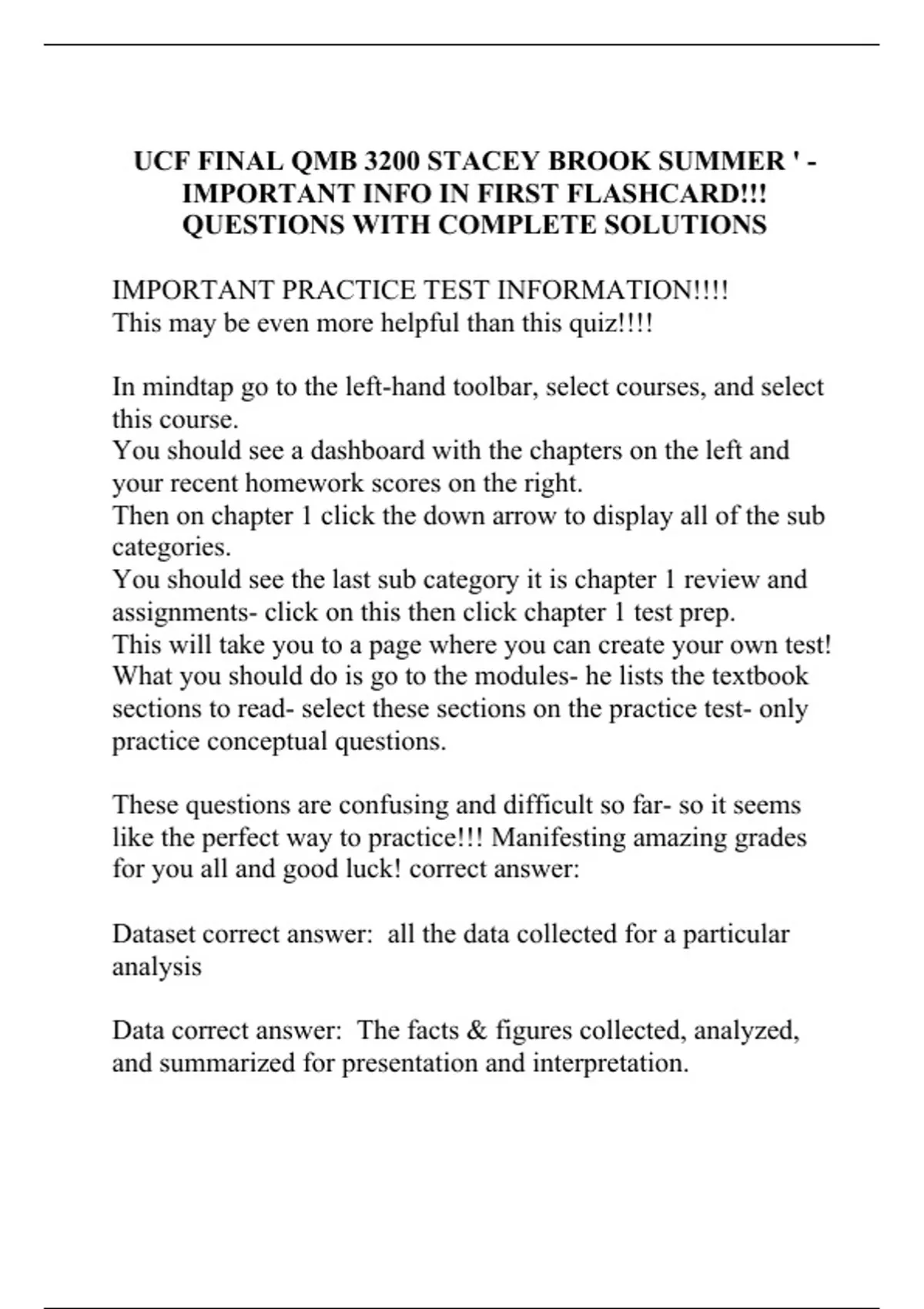 UCF FINAL QMB 3200 STACEY BROOK SUMMER ' - IMPORTANT INFO IN FIRST FLASHCARD!!! QUESTIONS WITH COMPLETE SOLUTIONS

IMPORTANT PRACTICE TEST INFORMATION!!!!
This may be even more helpful than this quiz!!!!

In mindtap go to the left-hand toolbar, select courses, and select this course.
You should see a dashboard with the chapters on the left and your recent homework scores on the right.
Then on chapter 1 click the down arrow to display all of the sub categories.
You should see the last sub category it is chapter 1 review and assignments- click on this then click chapter 1 test prep.
This will take you to a page where you can create your own test!
What you should do is go to the modules- he lists the textbook sections to read- select these sections on the practice test- only practice conceptual questions.

These questions are confusing and difficult so far- so it seems like the perfect way to practice!!! Manifesting amazing grades for you all and good luck! correct answer:

Dataset correct answer: all the data collected for a particular analysis

Data correct answer: The facts & figures collected, analyzed, and summarized for presentation and interpretation.